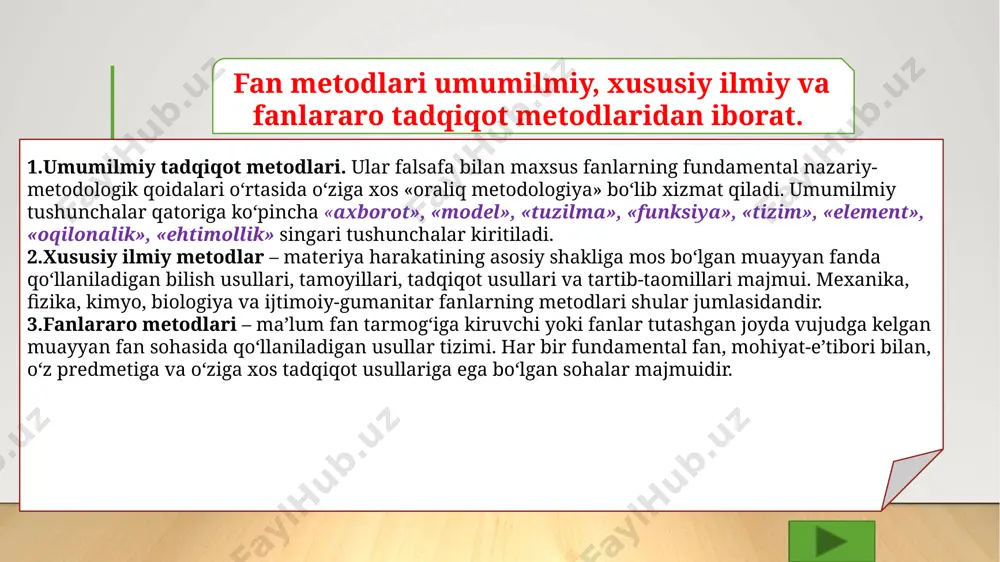 Fan metodlari umumilmiy, xususiy ilmiy va fanlararo tadqiqot metodlaridan iborat.

1.Umumilmiy tadqiqot metodlari. Ular falsafa bilan maxsus fanlarning fundamental nazariy-metodologik qoidalari oʻrtasida oʻziga xos «oraliq metodologiya» boʻlib xizmat qiladi. Umumilmiy tushunchalar qatoriga koʻpincha «axborot», «model», «tuzilma», «funksiya», «tizim», «element», «oqilonalik», «ehtimollik» singari tushunchalar kiritiladi.
2.Xususiy ilmiy metodlar – materiya harakatining asosiy shakliga mos boʻlgan muayyan fanda qoʻllaniladigan bilish usullari, tamoyillari, tadqiqot usullari va tartib-taomillari majmui. Mexanika, fizika, kimyo, biologiya va ijtimoiy-gumanitar fanlarning metodlari shular jumlasidandir.
3.Fanlararo metodlari – maʼlum fan tarmogʻiga kiruvchi yoki fanlar tutashgan joyda vujudga kelgan muayyan fan sohasida qoʻllaniladigan usullar tizimi. Har bir fundamental fan, mohiyat-eʼtibori bilan, oʻz predmetiga va oʻziga xos tadqiqot usullariga ega boʻlgan sohalar majmuidir.

FaylHub.uz